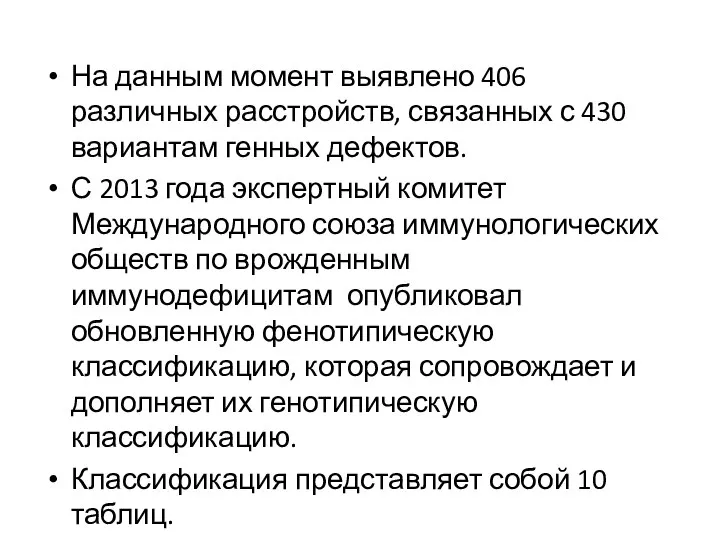 • На данным момент выявлено 406 различных расстройств, связанных с 430 вариантам генных дефектов.

• С 2013 года экспертный комитет Международного союза иммунологических обществ по врожденным иммунодефицитам опубликовал обновленную фенотипическую классификацию, которая сопровождает и дополняет их генотипическую классификацию.

• Классификация представляет собой 10 таблиц.